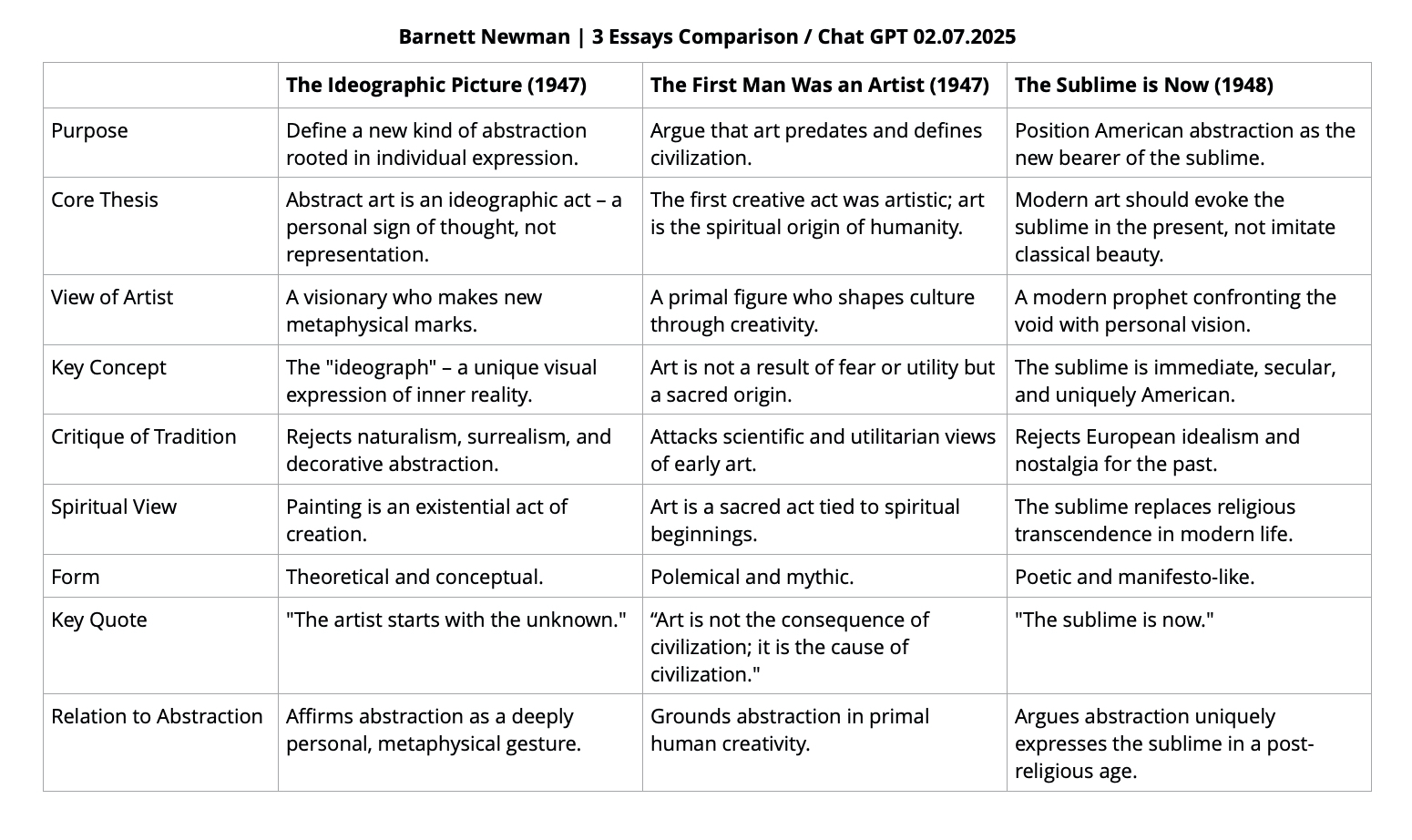 Barnett Newman | 3 Essays Comparison / Chat GPT 02.07.2025

| | The Ideographic Picture (1947) | The First Man Was an Artist (1947) | The Sublime is Now (1948) |
|---|---|---|---|
| Purpose | Define a new kind of abstraction rooted in individual expression. | Argue that art predates and defines civilization. | Position American abstraction as the new bearer of the sublime. |
| Core Thesis | Abstract art is an ideographic act – a personal sign of thought, not representation. | The first creative act was artistic; art is the spiritual origin of humanity. | Modern art should evoke the sublime in the present, not imitate classical beauty. |
| View of Artist | A visionary who makes new metaphysical marks. | A primal figure who shapes culture through creativity. | A modern prophet confronting the void with personal vision. |
| Key Concept | The "ideograph" – a unique visual expression of inner reality. | Art is not a result of fear or utility but a sacred origin. | The sublime is immediate, secular, and uniquely American. |
| Critique of Tradition | Rejects naturalism, surrealism, and decorative abstraction. | Attacks scientific and utilitarian views of early art. | Rejects European idealism and nostalgia for the past. |
| Spiritual View | Painting is an existential act of creation. | Art is a sacred act tied to spiritual beginnings. | The sublime replaces religious transcendence in modern life. |
| Form | Theoretical and conceptual. | Polemical and mythic. | Poetic and manifesto-like. |
| Key Quote | "The artist starts with the unknown." | “Art is not the consequence of civilization; it is the cause of civilization." | "The sublime is now." |
| Relation to Abstraction | Affirms abstraction as a deeply personal, metaphysical gesture. | Grounds abstraction in primal human creativity. | Argues abstraction uniquely expresses the sublime in a post-religious age. |